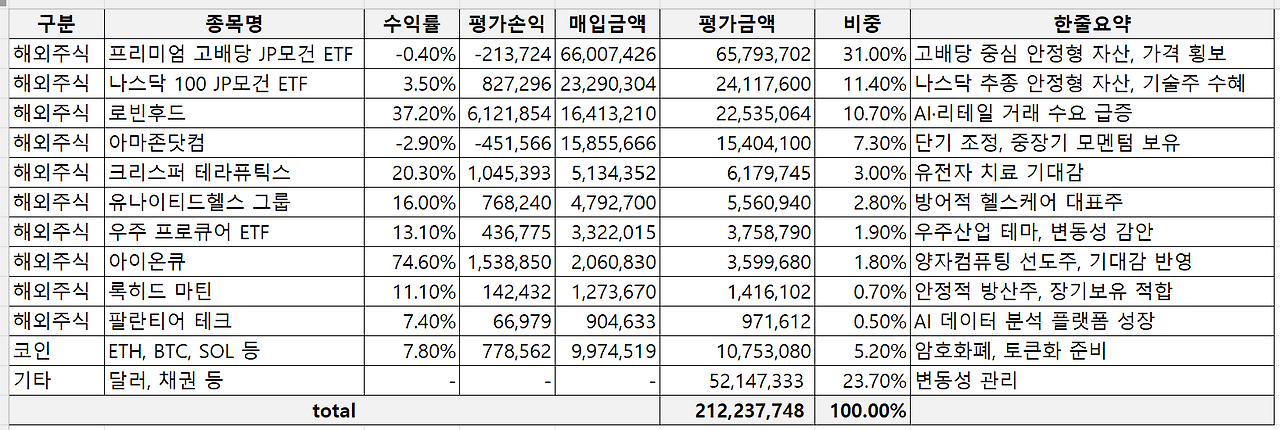 | 구분 | 종목명 | 수익률 | 평가손익 | 매입금액 | 평가금액 | 비중 | 한줄요약 |
|---|---|---|---|---|---|---|---|
| 해외주식 | 프리미엄 고배당 JP모건 ETF | -0.40% | -213,724 | 66,007,426 | 65,793,702 | 31.00% | 고배당 중심 안정형 자산, 가격 횡보 |
| 해외주식 | 나스닥 100 JP모건 ETF | 3.50% | 827,296 | 23,290,304 | 24,117,600 | 11.40% | 나스닥 추종 안정형 자산, 기술주 수혜 |
| 해외주식 | 로빈후드 | 37.20% | 6,121,854 | 16,413,210 | 22,535,064 | 10.70% | AI·리테일 거래 수요 급증 |
| 해외주식 | 아마존닷컴 | -2.90% | -451,566 | 15,855,666 | 15,404,100 | 7.30% | 단기 조정, 중장기 모멘텀 보유 |
| 해외주식 | 크리스퍼 테라퓨틱스 | 20.30% | 1,045,393 | 5,134,352 | 6,179,745 | 3.00% | 유전자 치료 기대감 |
| 해외주식 | 유나이티드헬스 그룹 | 16.00% | 768,240 | 4,792,700 | 5,560,940 | 2.80% | 방어적 헬스케어 대표주 |
| 해외주식 | 우주 프로큐어 ETF | 13.10% | 436,775 | 3,322,015 | 3,758,790 | 1.90% | 우주산업 테마, 변동성 감안 |
| 해외주식 | 아이온큐 | 74.60% | 1,538,850 | 2,060,830 | 3,599,680 | 1.80% | 양자컴퓨팅 선도주, 기대감 반영 |
| 해외주식 | 록히드 마틴 | 11.10% | 142,432 | 1,273,670 | 1,416,102 | 0.70% | 안정적 방산주, 장기보유 적합 |
| 해외주식 | 팔란티어 테크 | 7.40% | 66,979 | 904,633 | 971,612 | 0.50% | AI 데이터 분석 플랫폼 성장 |
| 코인 | ETH, BTC, SOL 등 | 7.80% | 778,562 | 9,974,519 | 10,753,080 | 5.20% | 암호화폐, 토큰화 준비 |
| 기타 | 달러, 채권 등 | - | - | - | 52,147,333 | 23.70% | 변동성 관리 |
| total | | | | | 212,237,748 | 100.00% | |